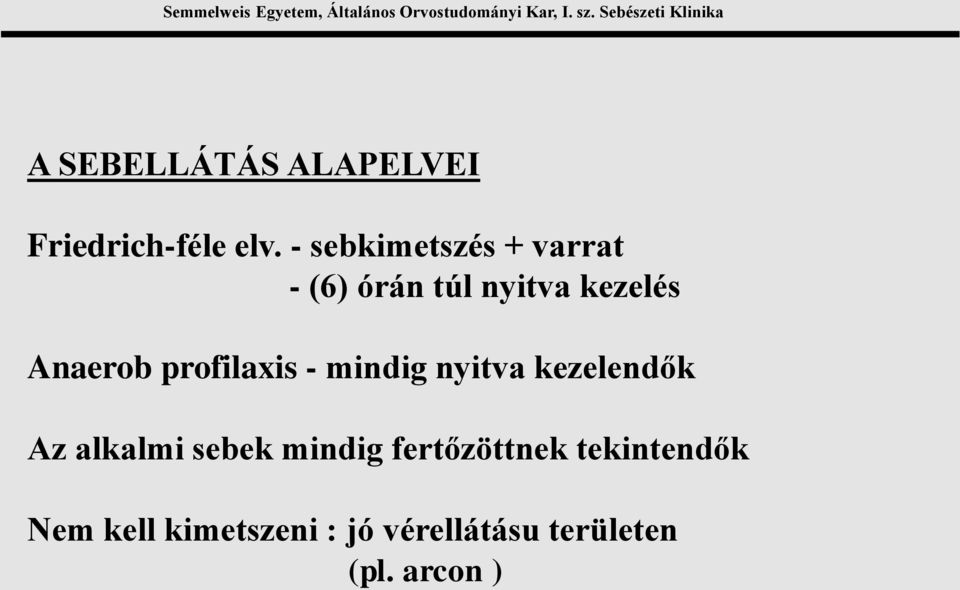 Semmelweis Egyetem, Általános Orvostudományi Kar, I. sz. Sebészeti Klinika

A SEBELLÁTÁS ALAPELVEI

Friedrich-féle elv. - sebkimetszés + varrat
- (6) órán túl nyitva kezelés

Anaerob profilaxis - mindig nyitva kezelendők

Az alkalmi sebek mindig fertőzöttnek tekintendők

Nem kell kimetszeni : jó vérellátásu területen
(pl. arcon )